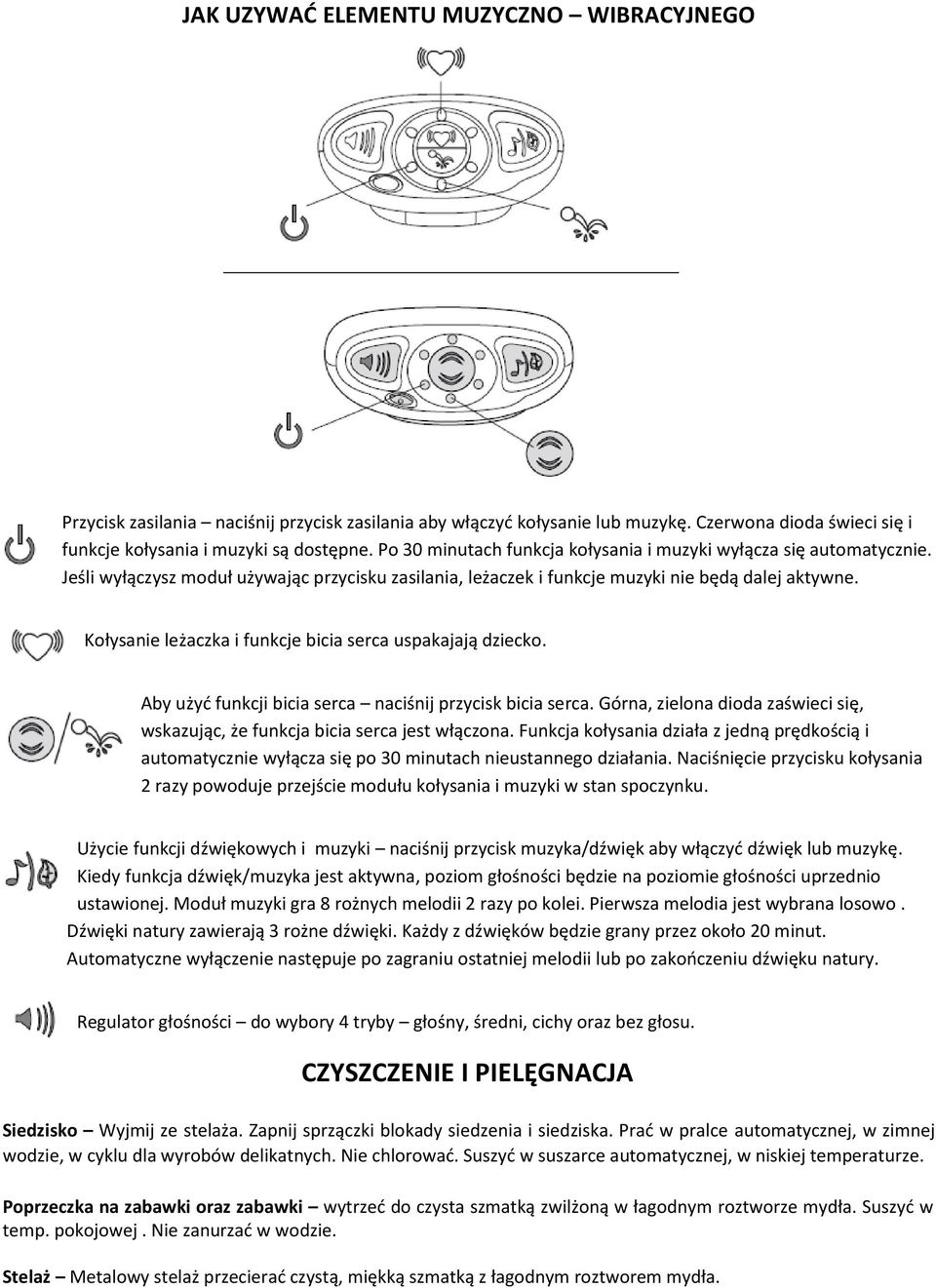 JAK UZYWAĆ ELEMENTU MUZYCZNO – WIBRACYJNEGO

Przycisk zasilania – naciśnij przycisk zasilania aby włączyć kołysanie lub muzykę. Czerwona dioda świeci się i funkcje kołysania i muzyki są dostępne. Po 30 minutach funkcja kołysania i muzyki wyłącza się automatycznie. Jeśli wyłączysz moduł używając przycisku zasilania, leżaczek i funkcje muzyki nie będą dalej aktywne.

Kołysanie leżaczka i funkcje bicia serca uspakajają dziecko.

Aby użyć funkcji bicia serca – naciśnij przycisk bicia serca. Górna, zielona dioda zaświeci się, wskazując, że funkcja bicia serca jest włączona. Funkcja kołysania działa z jedną prędkością i automatycznie wyłącza się po 30 minutach nieustannego działania. Naciśnięcie przycisku kołysania 2 razy powoduje przejście modułu kołysania i muzyki w stan spoczynku.

Użycie funkcji dźwiękowych i muzyki – naciśnij przycisk muzyka/dźwięk aby włączyć dźwięk lub muzykę. Kiedy funkcja dźwięk/muzyka jest aktywna, poziom głośności będzie na poziomie głośności uprzednio ustawionej. Moduł muzyki gra 8 rożnych melodii 2 razy po kolei. Pierwsza melodia jest wybrana losowo . Dźwięki natury zawierają 3 rożne dźwięki. Każdy z dźwięków będzie grany przez około 20 minut. Automatyczne wyłączenie następuje po zagraniu ostatniej melodii lub po zakończeniu dźwięku natury.

Regulator głośności – do wybory 4 tryby – głośny, średni, cichy oraz bez głosu.

CZYSZCZENIE I PIELĘGNACJA

Siedzisko – Wyjmij ze stelaża. Zapnij sprzączki blokady siedzenia i siedziska. Prać w pralce automatycznej, w zimnej wodzie, w cyklu dla wyrobów delikatnych. Nie chlorować. Suszyć w suszarce automatycznej, w niskiej temperaturze.

Poprzeczka na zabawki oraz zabawki – wytrzeć do czysta szmatką zwilżoną w łagodnym roztworze mydła. Suszyć w temp. pokojowej . Nie zanurzać w wodzie.

Stelaż – Metalowy stelaż przecierać czystą, miękką szmatką z łagodnym roztworem mydła.